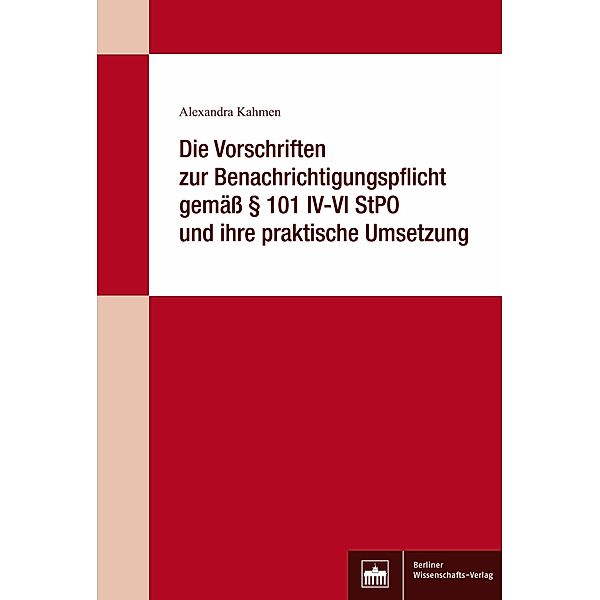 Alexandra Kahmen

Die Vorschriften zur Benachrichtigungspflicht gemäß § 101 IV-VI StPO und ihre praktische Umsetzung

Berliner Wissenschafts-Verlag